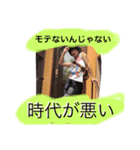 モテないんじゃない

時代が悪い